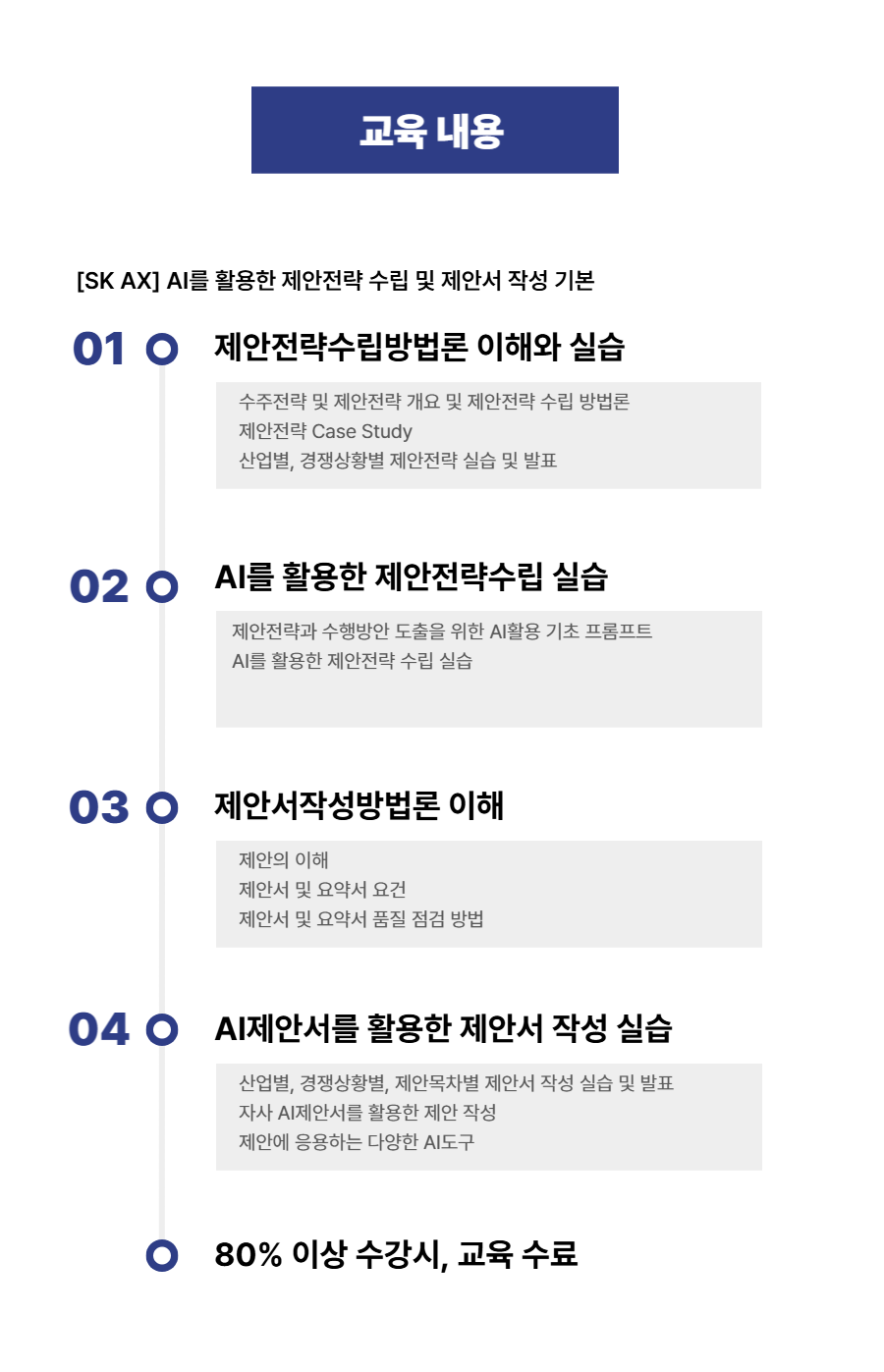 교육 내용

[SK AX] AI를 활용한 제안전략 수립 및 제안서 작성 기본

01 제안전략수립방법론 이해와 실습

수주전략 및 제안전략 개요 및 제안전략 수립 방법론
제안전략 Case Study
산업별, 경쟁상황별 제안전략 실습 및 발표

02 AI를 활용한 제안전략수립 실습

제안전략과 수행방안 도출을 위한 AI활용 기초 프롬프트
AI를 활용한 제안전략 수립 실습

03 제안서작성방법론 이해

제안의 이해
제안서 및 요약서 요건
제안서 및 요약서 품질 점검 방법

04 AI제안서를 활용한 제안서 작성 실습

산업별, 경쟁상황별, 제안목차별 제안서 작성 실습 및 발표
자사 AI제안서를 활용한 제안 작성
제안에 응용하는 다양한 AI도구

80% 이상 수강시, 교육 수료